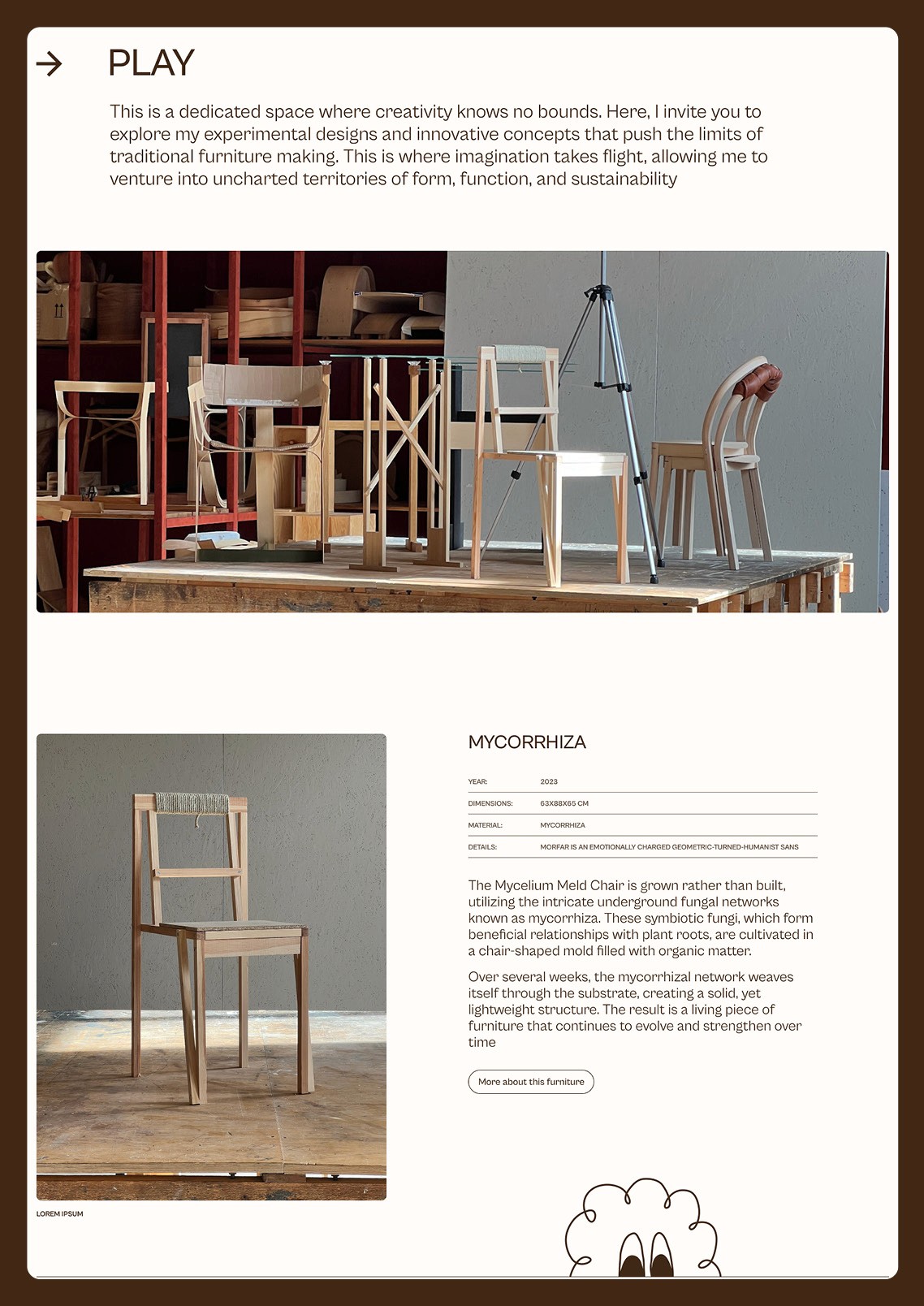 → PLAY

This is a dedicated space where creativity knows no bounds. Here, I invite you to explore my experimental designs and innovative concepts that push the limits of traditional furniture making. This is where imagination takes flight, allowing me to venture into uncharted territories of form, function, and sustainability

LOREM IPSUM

MYCORRHIZA

| YEAR: | 2023 |
|---|---|
| DIMENSIONS: | 63X88X65 CM |
| MATERIAL: | MYCORRHIZA |
| DETAILS: | MORFAR IS AN EMOTIONALLY CHARGED GEOMETRIC-TURNED-HUMANIST SANS |

The Mycelium Meld Chair is grown rather than built, utilizing the intricate underground fungal networks known as mycorrhiza. These symbiotic fungi, which form beneficial relationships with plant roots, are cultivated in a chair-shaped mold filled with organic matter.

Over several weeks, the mycorrhizal network weaves itself through the substrate, creating a solid, yet lightweight structure. The result is a living piece of furniture that continues to evolve and strengthen over time

More about this furniture